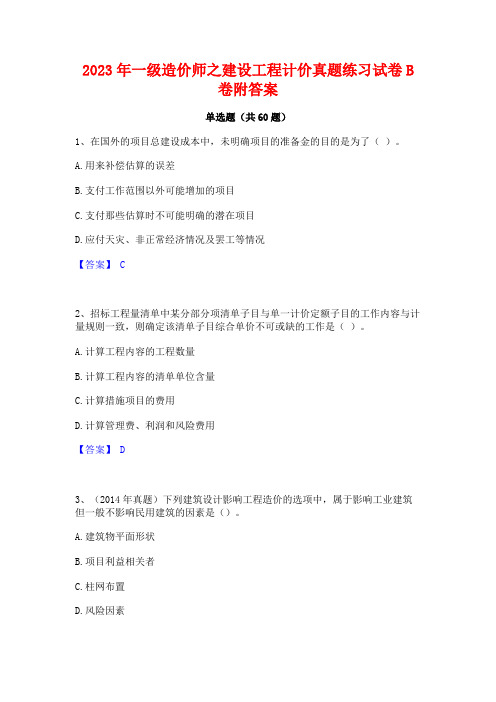 2023年一级造价师之建设工程计价真题练习试卷B卷附答案

单选题（共60题）

1、在国外的项目总建设成本中，未明确项目的准备金的目的是为了（ ）。

A.用来补偿估算的误差

B.支付工作范围以外可能增加的项目

C.支付那些估算时不可能明确的潜在项目

D.应付天灾、非正常经济情况及罢工等情况

【答案】 C

2、招标工程量清单中某分部分项清单子目与单一计价定额子目的工作内容与计量规则一致，则确定该清单子目综合单价不可或缺的工作是（ ）。

A.计算工程内容的工程数量

B.计算工程内容的清单单位含量

C.计算措施项目的费用

D.计算管理费、利润和风险费用

【答案】 D

3、（2014年真题）下列建筑设计影响工程造价的选项中，属于影响工业建筑但一般不影响民用建筑的因素是（）。

A.建筑物平面形状

B.项目利益相关者

C.柱网布置

D.风险因素